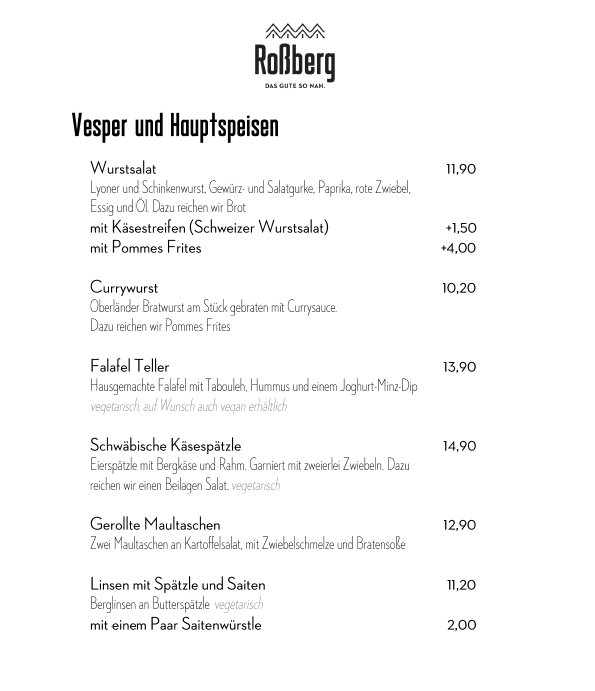 Roßberg
DAS GUTE SO NAH.

Vesper und Hauptspeisen

Wurstsalat 11,90
Lyoner und Schinkenwurst, Gewürz- und Salatgurke, Paprika, rote Zwiebel, Essig und Öl. Dazu reichen wir Brot
mit Käsestreifen (Schweizer Wurstsalat) +1,50
mit Pommes Frites +4,00

Currywurst 10,20
Oberländer Bratwurst am Stück gebraten mit Currysauce. Dazu reichen wir Pommes Frites

Falafel Teller 13,90
Hausgemachte Falafel mit Tabouleh, Hummus und einem Joghurt-Minz-Dip
vegetarisch, auf Wunsch auch vegan erhältlich

Schwäbische Käsespätzle 14,90
Eierspätzle mit Bergkäse und Rahm. Garniert mit zweierlei Zwiebeln. Dazu reichen wir einen Beilagen Salat. vegetarisch

Gerollte Maultaschen 12,90
Zwei Maultaschen an Kartoffelsalat, mit Zwiebelschmelze und Bratensoße

Linsen mit Spätzle und Saiten 11,20
Berglinsen an Butterspätzle vegetarisch
mit einem Paar Saitenwürstle 2,00